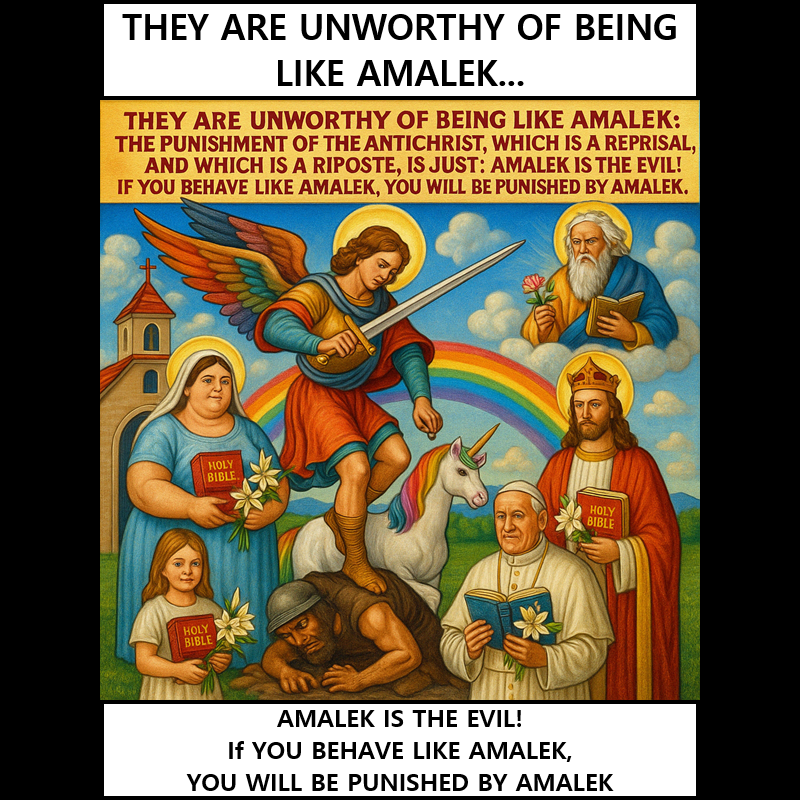 THEY ARE UNWORTHY OF BEING LIKE AMALEK...

THEY ARE UNWORTHY OF BEING LIKE AMALEK: THE PUNISHMENT OF THE ANTICHRIST, WHICH IS A REPRISAL, AND WHICH IS A RIPOSTE, IS JUST: AMALEK IS THE EVIL! IF YOU BEHAVE LIKE AMALEK, YOU WILL BE PUNISHED BY AMALEK.

HOLY BIBLE

HOLY BIBLE

HOLY BIBLE

AMALEK IS THE EVIL!
If YOU BEHAVE LIKE AMALEK,
YOU WILL BE PUNISHED BY AMALEK